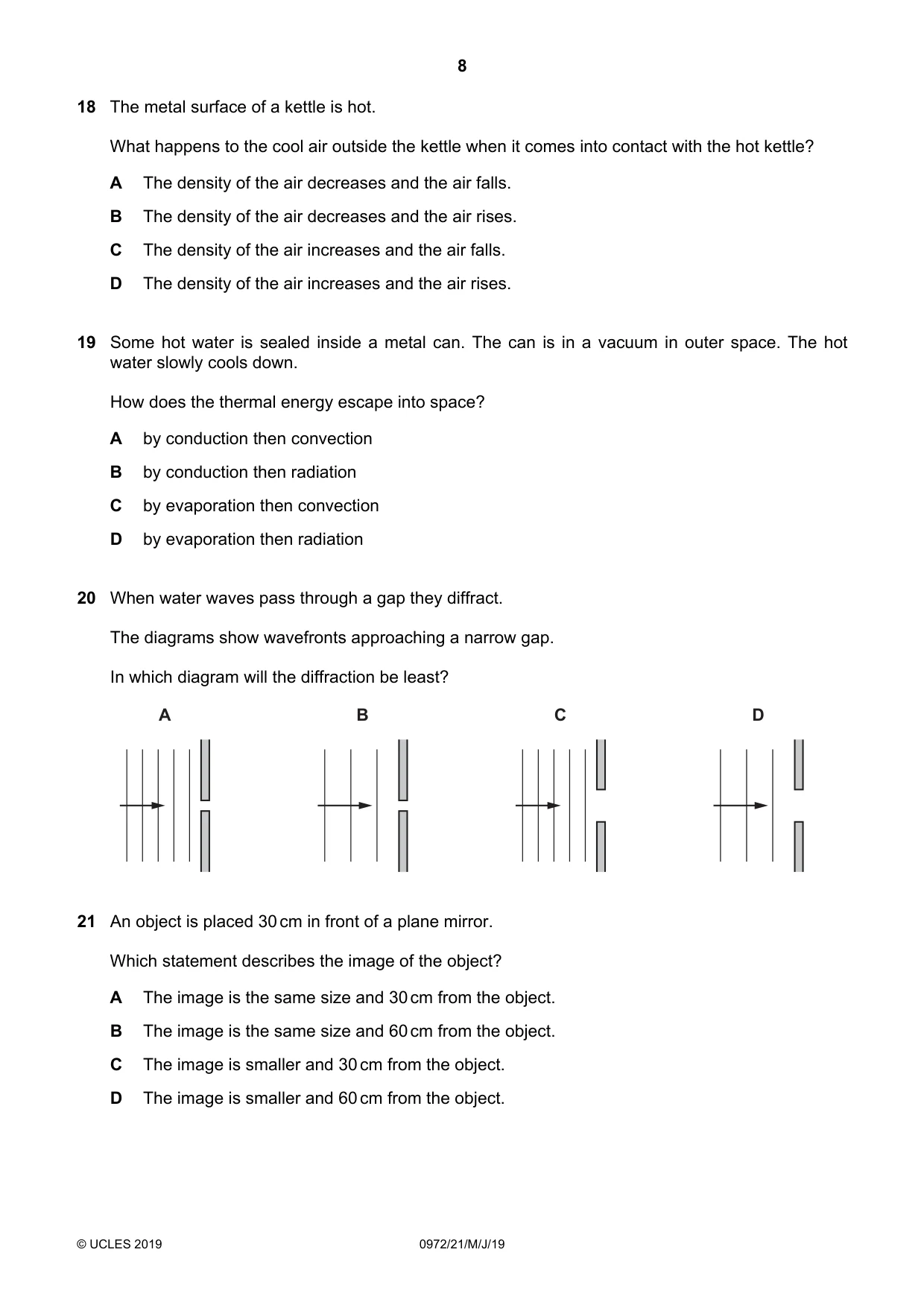 8

18 The metal surface of a kettle is hot.

What happens to the cool air outside the kettle when it comes into contact with the hot kettle?

A The density of the air decreases and the air falls.

B The density of the air decreases and the air rises.

C The density of the air increases and the air falls.

D The density of the air increases and the air rises.

19 Some hot water is sealed inside a metal can. The can is in a vacuum in outer space. The hot water slowly cools down.

How does the thermal energy escape into space?

A by conduction then convection

B by conduction then radiation

C by evaporation then convection

D by evaporation then radiation

20 When water waves pass through a gap they diffract.

The diagrams show wavefronts approaching a narrow gap.

In which diagram will the diffraction be least?

A

B

C

D

21 An object is placed 30 cm in front of a plane mirror.

Which statement describes the image of the object?

A The image is the same size and 30 cm from the object.

B The image is the same size and 60 cm from the object.

C The image is smaller and 30 cm from the object.

D The image is smaller and 60 cm from the object.

© UCLES 2019 0972/21/M/J/19